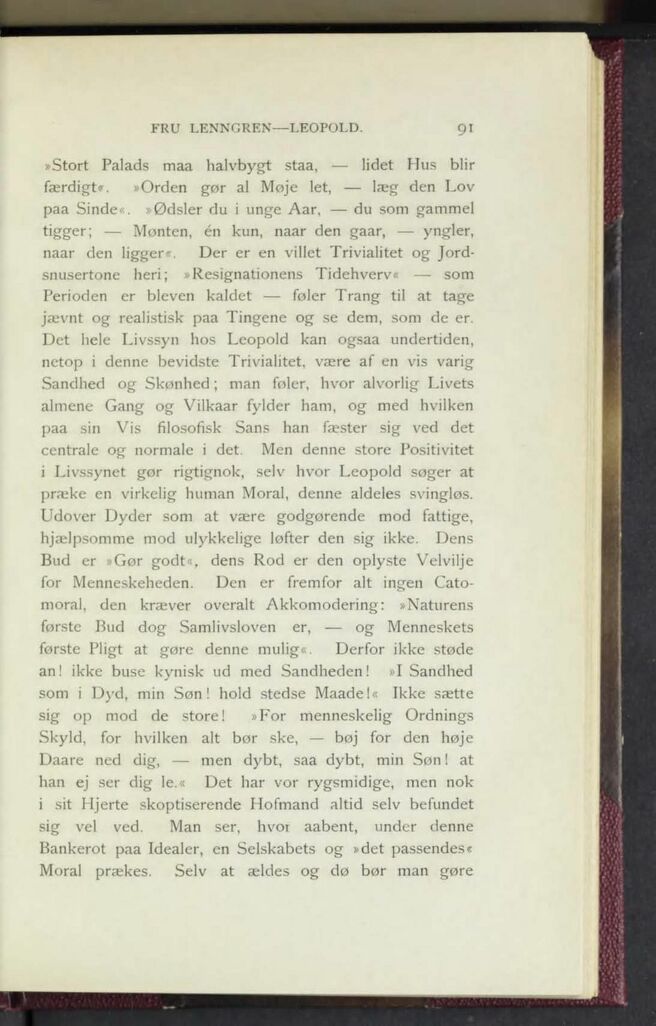 FRU LENNGREN—LEOPOLD. 91

»Stort Palads maa halvbygt staa, — lidet Hus blir færdigt«. »Orden gør al Møje let, — læg den Lov paa Sinde«. »Ødsler du i unge Aar, — du som gammel tigger; — Mønten, én kun, naar den gaar, — yngler, naar den ligger«. Der er en villet Trivialitet og Jordsnusertone heri; »Resignationens Tidehverv« — som Perioden er bleven kaldet — føler Trang til at tage jævnt og realistisk paa Tingene og se dem, som de er. Det hele Livssyn hos Leopold kan ogsaa undertiden, netop i denne bevidste Trivialitet, være af en vis varig Sandhed og Skønhed; man føler, hvor alvorlig Livets almene Gang og Vilkaar fylder ham, og med hvilken paa sin Vis filosofisk Sans han fæster sig ved det centrale og normale i det. Men denne store Positivitet i Livssynet gør rigtignok, selv hvor Leopold søger at præke en virkelig human Moral, denne aldeles svingløs. Udover Dyder som at være godgørende mod fattige, hjælpsomme mod ulykkelige løfter den sig ikke. Dens Bud er »Gør godt«, dens Rod er den oplyste Velvilje for Menneskeheden. Den er fremfor alt ingen Catomoral, den kræver overalt Akkomodering: »Naturens første Bud dog Samlivsloven er, — og Menneskets første Pligt at gøre denne mulig«. Derfor ikke støde an! ikke buse kynisk ud med Sandheden! »I Sandhed som i Dyd, min Søn! hold stedse Maade!« Ikke sætte sig op mod de store! »For menneskelig Ordnings Skyld, for hvilken alt bør ske, — bøj for den høje Daare ned dig, — men dybt, saa dybt, min Søn! at han ej ser dig le.« Det har vor rygsmidige, men nok i sit Hjerte skoptiserende Hofmand altid selv befundet sig vel ved. Man ser, hvor aabent, under denne Bankerot paa Idealer, en Selskabets og »det passendes« Moral prækes. Selv at ældes og dø bør man gøre